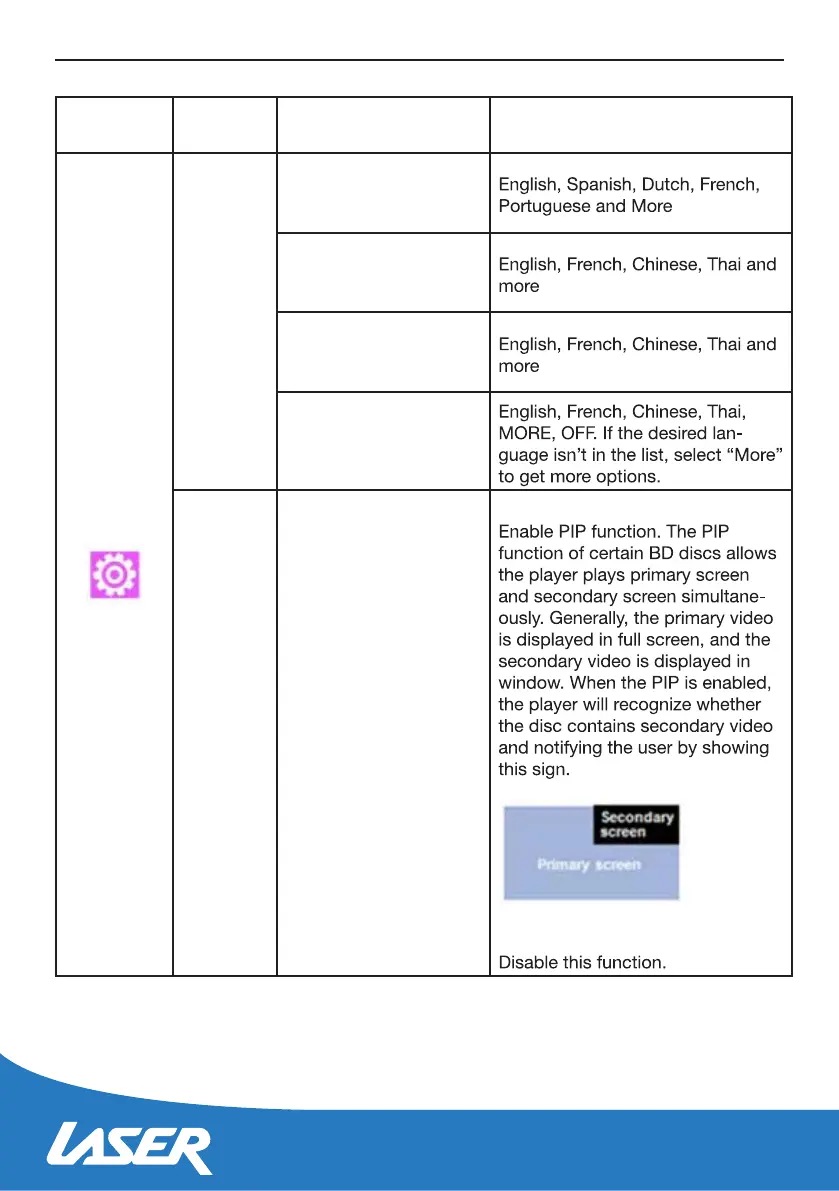 | | | | |
|---|---|---|---|
| | | | English, Spanish, Dutch, French, Portuguese and More |
| | | | English, French, Chinese, Thai and more |
| | | | English, French, Chinese, Thai and more |
| | | | English, French, Chinese, Thai, MORE, OFF. If the desired language isn't in the list, select "More" to get more options. |
| | | | Enable PIP function. The PIP function of certain BD discs allows the player plays primary screen and secondary screen simultaneously. Generally, the primary video is displayed in full screen, and the secondary video is displayed in window. When the PIP is enabled, the player will recognize whether the disc contains secondary video and notifying the user by showing this sign. Secondary screen Primary screen Disable this function. |

LASER